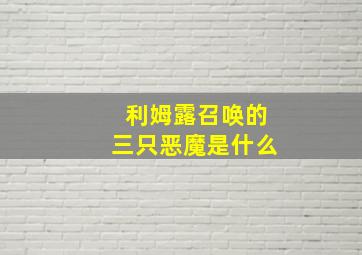 利姆露召唤的
三只恶魔是什么